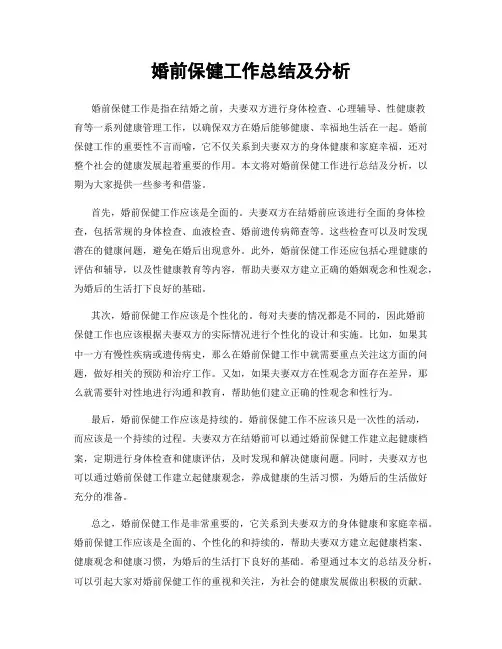 婚前保健工作总结及分析

婚前保健工作是指在结婚之前，夫妻双方进行身体检查、心理辅导、性健康教育等一系列健康管理工作，以确保双方在婚后能够健康、幸福地生活在一起。婚前保健工作的重要性不言而喻，它不仅关系到夫妻双方的身体健康和家庭幸福，还对整个社会的健康发展起着重要的作用。本文将对婚前保健工作进行总结及分析，以期为大家提供一些参考和借鉴。

首先，婚前保健工作应该是全面的。夫妻双方在结婚前应该进行全面的身体检查，包括常规的身体检查、血液检查、婚前遗传病筛查等。这些检查可以及时发现潜在的健康问题，避免在婚后出现意外。此外，婚前保健工作还应包括心理健康的评估和辅导，以及性健康教育等内容，帮助夫妻双方建立正确的婚姻观念和性观念，为婚后的生活打下良好的基础。

其次，婚前保健工作应该是个性化的。每对夫妻的情况都是不同的，因此婚前保健工作也应该根据夫妻双方的实际情况进行个性化的设计和实施。比如，如果其中一方有慢性疾病或遗传病史，那么在婚前保健工作中就需要重点关注这方面的问题，做好相关的预防和治疗工作。又如，如果夫妻双方在性观念方面存在差异，那么就需要针对性地进行沟通和教育，帮助他们建立正确的性观念和性行为。

最后，婚前保健工作应该是持续的。婚前保健工作不应该只是一次性的活动，而应该是一个持续的过程。夫妻双方在结婚前可以通过婚前保健工作建立起健康档案，定期进行身体检查和健康评估，及时发现和解决健康问题。同时，夫妻双方也可以通过婚前保健工作建立起健康观念，养成健康的生活习惯，为婚后的生活做好充分的准备。

总之，婚前保健工作是非常重要的，它关系到夫妻双方的身体健康和家庭幸福。婚前保健工作应该是全面的、个性化的和持续的，帮助夫妻双方建立起健康档案、健康观念和健康习惯，为婚后的生活打下良好的基础。希望通过本文的总结及分析，可以引起大家对婚前保健工作的重视和关注，为社会的健康发展做出积极的贡献。